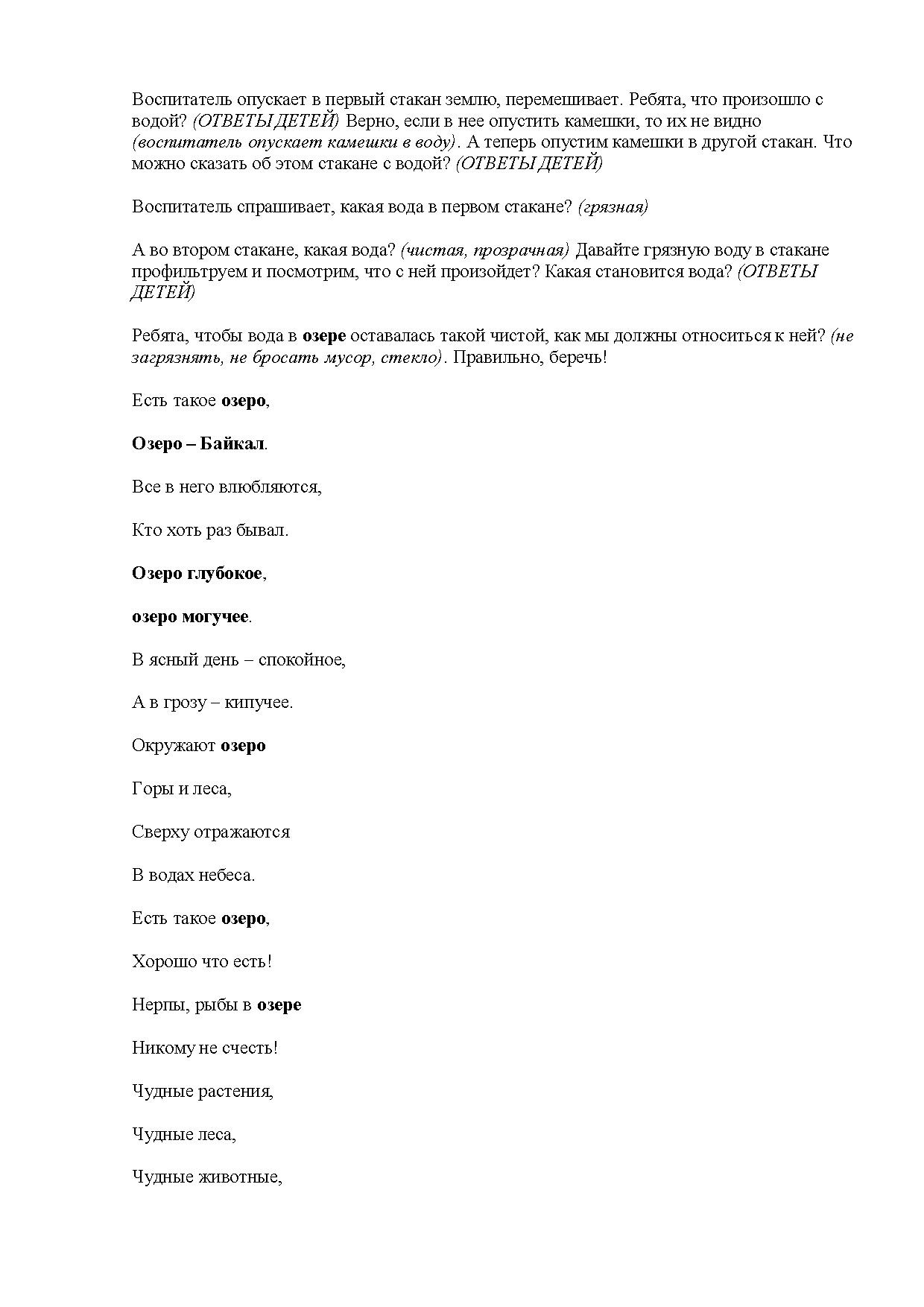 Воспитатель опускает в первый стакан землю, перемешивает. Ребята, что произошло с водой? (ОТВЕТЫ ДЕТЕЙ) Верно, если в нее опустить камешки, то их не видно (воспитатель опускает камешки в воду). А теперь опустим камешки в другой стакан. Что можно сказать об этом стакане с водой? (ОТВЕТЫ ДЕТЕЙ)

Воспитатель спрашивает, какая вода в первом стакане? (грязная)

А во втором стакане, какая вода? (чистая, прозрачная) Давайте грязную воду в стакане профильтруем и посмотрим, что с ней произойдет? Какая становится вода? (ОТВЕТЫ ДЕТЕЙ)

Ребята, чтобы вода в озере оставалась такой чистой, как мы должны относиться к ней? (не загрязнять, не бросать мусор, стекло). Правильно, беречь!

Есть такое озеро,

Озеро – Байкал.

Все в него влюбляются,

Кто хоть раз бывал.

Озеро глубокое,

озеро могучее.

В ясный день – спокойное,

А в грозу – кипучее.

Окружают озеро

Горы и леса,

Сверху отражаются

В водах небеса.

Есть такое озеро,

Хорошо что есть!

Нерпы, рыбы в озере

Никому не счесть!

Чудные растения,

Чудные леса,

Чудные животные,